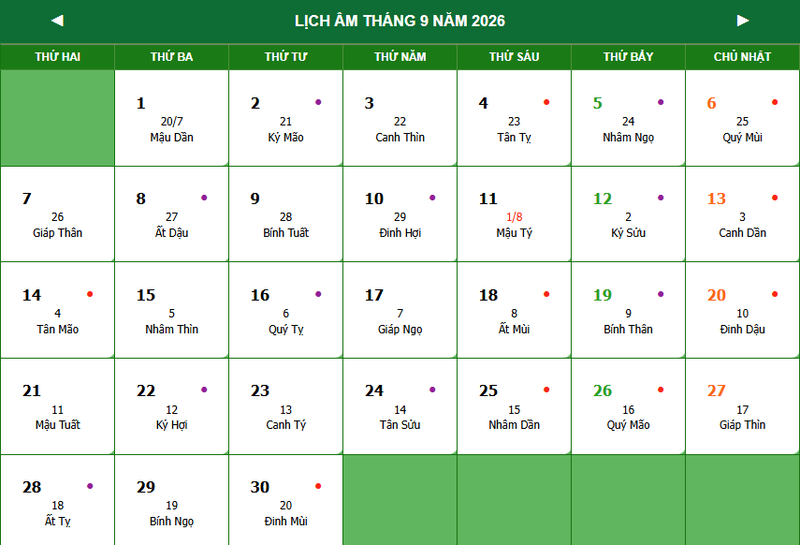 ◄ LỊCH ÂM THÁNG 9 NĂM 2026 ►

| THỨ HAI | THỨ BA | THỨ TƯ | THỨ NĂM | THỨ SÁU | THỨ BẢY | CHỦ NHẬT |
|---|---|---|---|---|---|---|
| | 1 20/7 Mậu Dần | 2 21 Kỷ Mão | 3 22 Canh Thìn | 4 23 Tân Tỵ | 5 24 Nhâm Ngọ | 6 25 Quý Mùi |
| 7 26 Giáp Thân | 8 27 Ất Dậu | 9 28 Bính Tuất | 10 29 Đinh Hợi | 11 1/8 Mậu Tý | 12 2 Kỷ Sửu | 13 3 Canh Dần |
| 14 4 Tân Mão | 15 5 Nhâm Thìn | 16 6 Quý Tỵ | 17 7 Giáp Ngọ | 18 8 Ất Mùi | 19 9 Bính Thân | 20 10 Đinh Dậu |
| 21 11 Mậu Tuất | 22 12 Kỷ Hợi | 23 13 Canh Tý | 24 14 Tân Sửu | 25 15 Nhâm Dần | 26 16 Quý Mão | 27 17 Giáp Thìn |
| 28 18 Ất Tỵ | 29 19 Bính Ngọ | 30 20 Đinh Mùi | | | | |